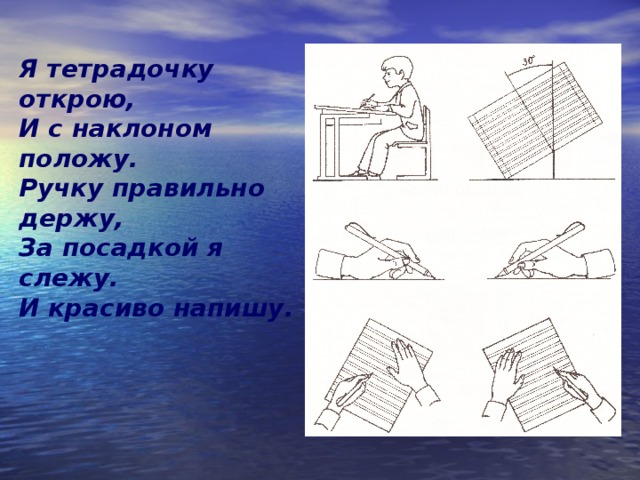 Я тетрадочку открою,
И с наклоном положу.
Ручку правильно держу,
За посадкой я слежу.
И красиво напишу.

30°